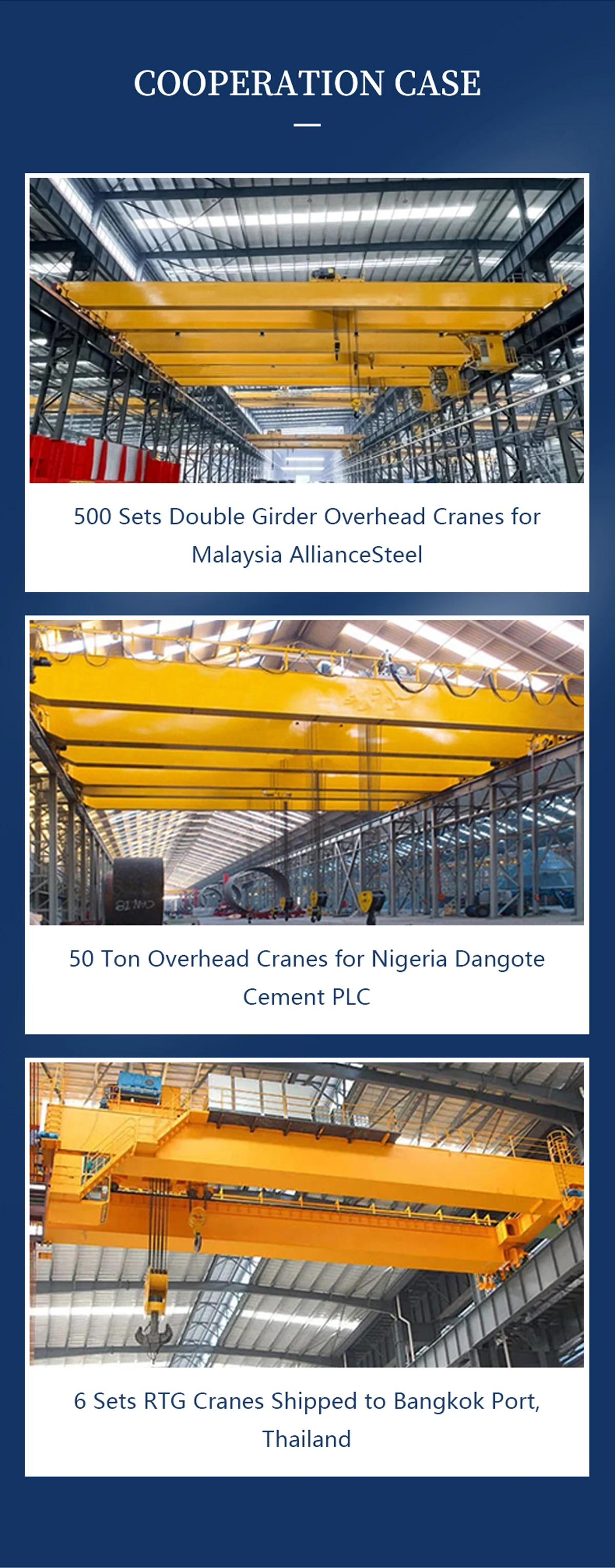 COOPERATION CASE

500 Sets Double Girder Overhead Cranes for Malaysia AllianceSteel

50 Ton Overhead Cranes for Nigeria Dangote Cement PLC

6 Sets RTG Cranes Shipped to Bangkok Port, Thailand